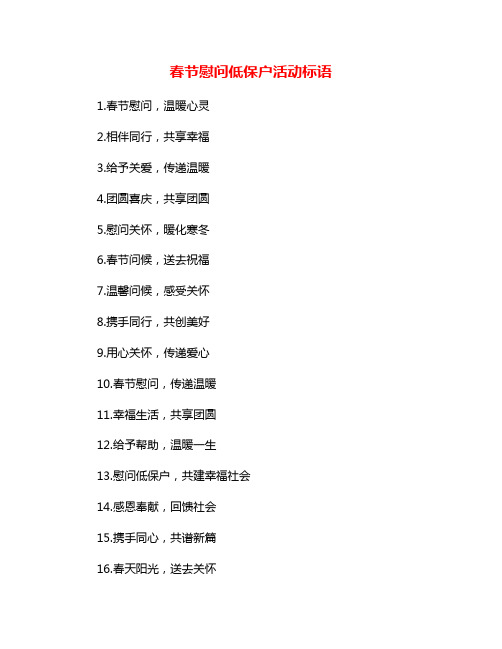 春节慰问低保户活动标语

1.春节慰问，温暖心灵

2.相伴同行，共享幸福

3.给予关爱，传递温暖

4.团圆喜庆，共享团圆

5.慰问关怀，暖化寒冬

6.春节问候，送去祝福

7.温馨问候，感受关怀

8.携手同行，共创美好

9.用心关怀，传递爱心

10.春节慰问，传递温暖

11.幸福生活，共享团圆

12.给予帮助，温暖一生

13.慰问低保户，共建幸福社会

14.感恩奉献，回馈社会

15.携手同心，共谱新篇

16.春天阳光，送去关怀